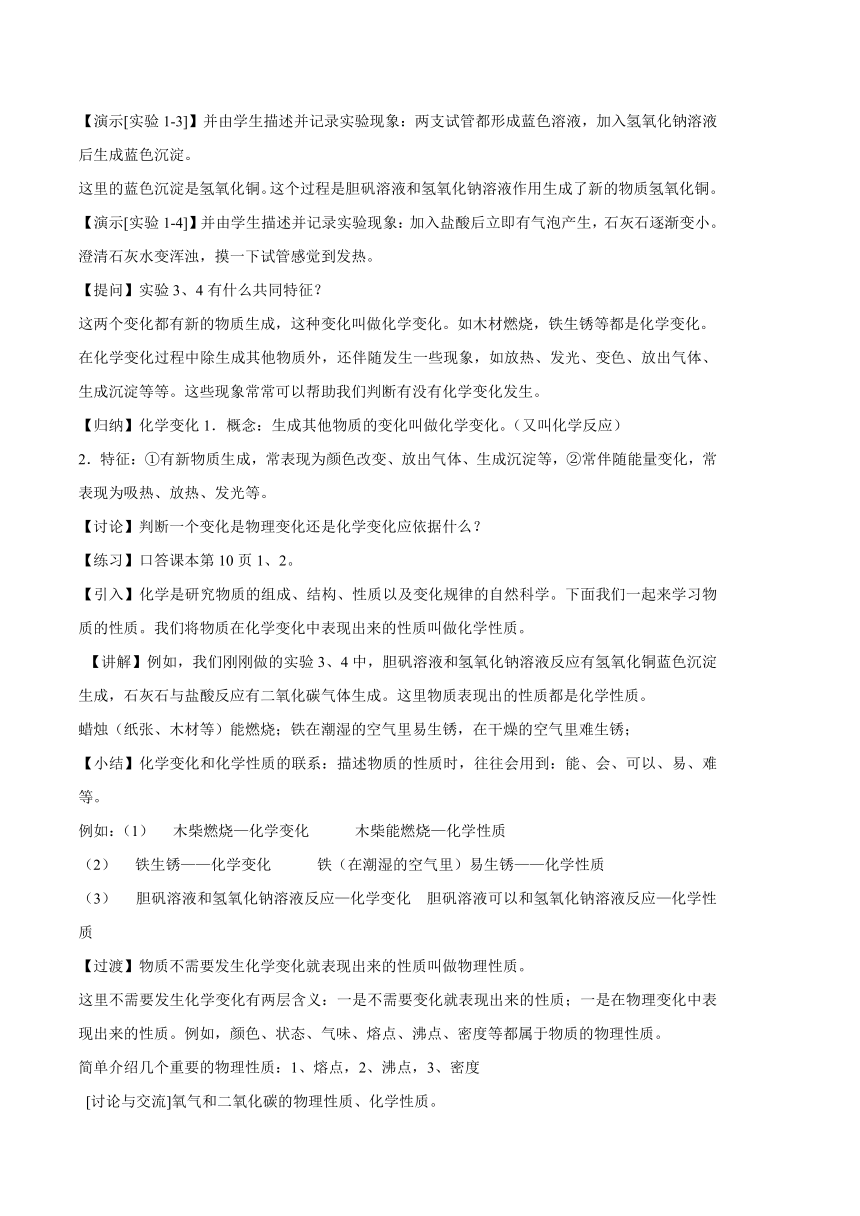 【演示[实验 1-3]】并由学生描述并记录实验现象：两支试管都形成蓝色溶液，加入氢氧化钠溶液后生成蓝色沉淀。

这里的蓝色沉淀是氢氧化铜。这个过程是胆矾溶液和氢氧化钠溶液作用生成了新的物质氢氧化铜。

【演示[实验 1-4]】并由学生描述并记录实验现象：加入盐酸后立即有气泡产生，石灰石逐渐变小。澄清石灰水变浑浊，摸一下试管感觉到发热。

【提问】实验 3、4 有什么共同特征？

这两个变化都有新的物质生成，这种变化叫做化学变化。如木材燃烧，铁生锈等都是化学变化。在化学变化过程中除生成其他物质外，还伴随发生一些现象，如放热、发光、变色、放出气体、生成沉淀等等。这些现象常常可以帮助我们判断有没有化学变化发生。

【归纳】化学变化 1．概念：生成其他物质的变化叫做化学变化。（又叫化学反应）

2．特征：①有新物质生成，常表现为颜色改变、放出气体、生成沉淀等，②常伴随能量变化，常表现为吸热、放热、发光等。

【讨论】判断一个变化是物理变化还是化学变化应依据什么？

【练习】口答课本第 10 页 1、2。

【引入】化学是研究物质的组成、结构、性质以及变化规律的自然科学。下面我们一起来学习物质的性质。我们将物质在化学变化中表现出来的性质叫做化学性质。

【讲解】例如，我们刚刚做的实验 3、4 中，胆矾溶液和氢氧化钠溶液反应有氢氧化铜蓝色沉淀生成，石灰石与盐酸反应有二氧化碳气体生成。这里物质表现出的性质都是化学性质。

蜡烛（纸张、木材等）能燃烧；铁在潮湿的空气里易生锈，在干燥的空气里难生锈；

【小结】化学变化和化学性质的联系：描述物质的性质时，往往会用到：能、会、可以、易、难等。

例如：(1)　木柴燃烧—化学变化　　木柴能燃烧—化学性质

(2)　铁生锈——化学变化　　铁（在潮湿的空气里）易生锈——化学性质

(3)　胆矾溶液和氢氧化钠溶液反应—化学变化　胆矾溶液可以和氢氧化钠溶液反应—化学性质

【过渡】物质不需要发生化学变化就表现出来的性质叫做物理性质。

这里不需要发生化学变化有两层含义：一是不需要变化就表现出来的性质；一是在物理变化中表现出来的性质。例如，颜色、状态、气味、熔点、沸点、密度等都属于物质的物理性质。

简单介绍几个重要的物理性质：1、熔点，2、沸点，3、密度

[讨论与交流]氧气和二氧化碳的物理性质、化学性质。